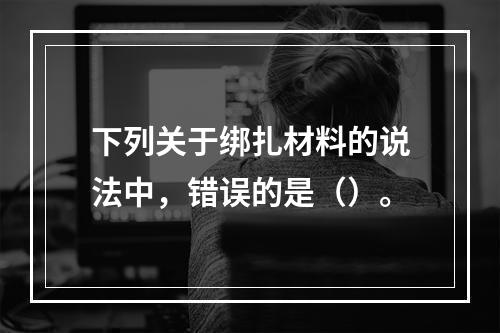 下列关于绑扎材料的说法中，错误的是（）。